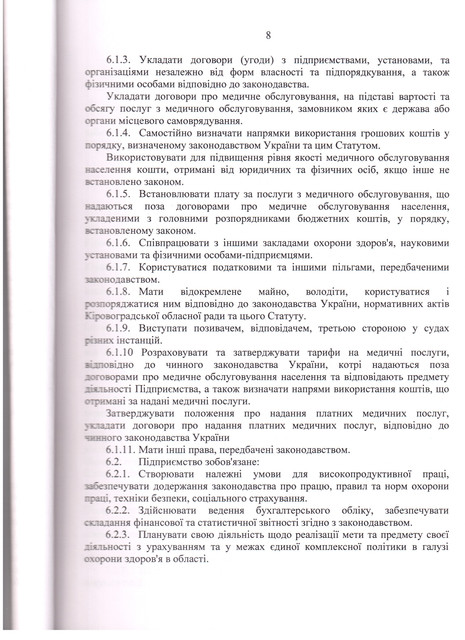 8

6.1.3. Укладати договори (угоди) з підприємствами, установами, та організаціями незалежно від форм власності та підпорядкування, а також фізичними особами відповідно до законодавства.

Укладати договори про медичне обслуговування, на підставі вартості та обсягу послуг з медичного обслуговування, замовником яких є держава або органи місцевого самоврядування.

6.1.4. Самостійно визначати напрямки використання грошових коштів у порядку, визначеному законодавством України та цим Статутом.

Використовувати для підвищення рівня якості медичного обслуговування населення кошти, отримані від юридичних та фізичних осіб, якщо інше не встановлено законом.

6.1.5. Встановлювати плату за послуги з медичного обслуговування, що надаються поза договорами про медичне обслуговування населення, укладеними з головними розпорядниками бюджетних коштів, у порядку, встановленому законом.

6.1.6. Співпрацювати з іншими закладами охорони здоров'я, науковими установами та фізичними особами-підприємцями.

6.1.7. Користуватися податковими та іншими пільгами, передбаченими законодавством.

6.1.8. Мати відокремлене майно, володіти, користуватися і розпоряджатися ним відповідно до законодавства України, нормативних актів Кіровоградської обласної ради та цього Статуту.

6.1.9. Виступати позивачем, відповідачем, третьою стороною у судах різних інстанцій.

6.1.10 Розраховувати та затверджувати тарифи на медичні послуги, відповідно до чинного законодавства України, котрі надаються поза договорами про медичне обслуговування населення та відповідають предмету діяльності Підприємства, а також визначати напрями використання коштів, що отримані за надані медичні послуги.

Затверджувати положення про надання платних медичних послуг, укладати договори про надання платних медичних послуг, відповідно до чинного законодавства України

6.1.11. Мати інші права, передбачені законодавством.

6.2. Підприємство зобов'язане:

6.2.1. Створювати належні умови для високопродуктивної праці, забезпечувати додержання законодавства про працю, правил та норм охорони праці, техніки безпеки, соціального страхування.

6.2.2. Здійснювати ведення бухгалтерського обліку, забезпечувати складання фінансової та статистичної звітності згідно з законодавством.

6.2.3. Планувати свою діяльність щодо реалізації мети та предмету своєї діяльності з урахуванням та у межах єдиної комплексної політики в галузі охорони здоров'я в області.